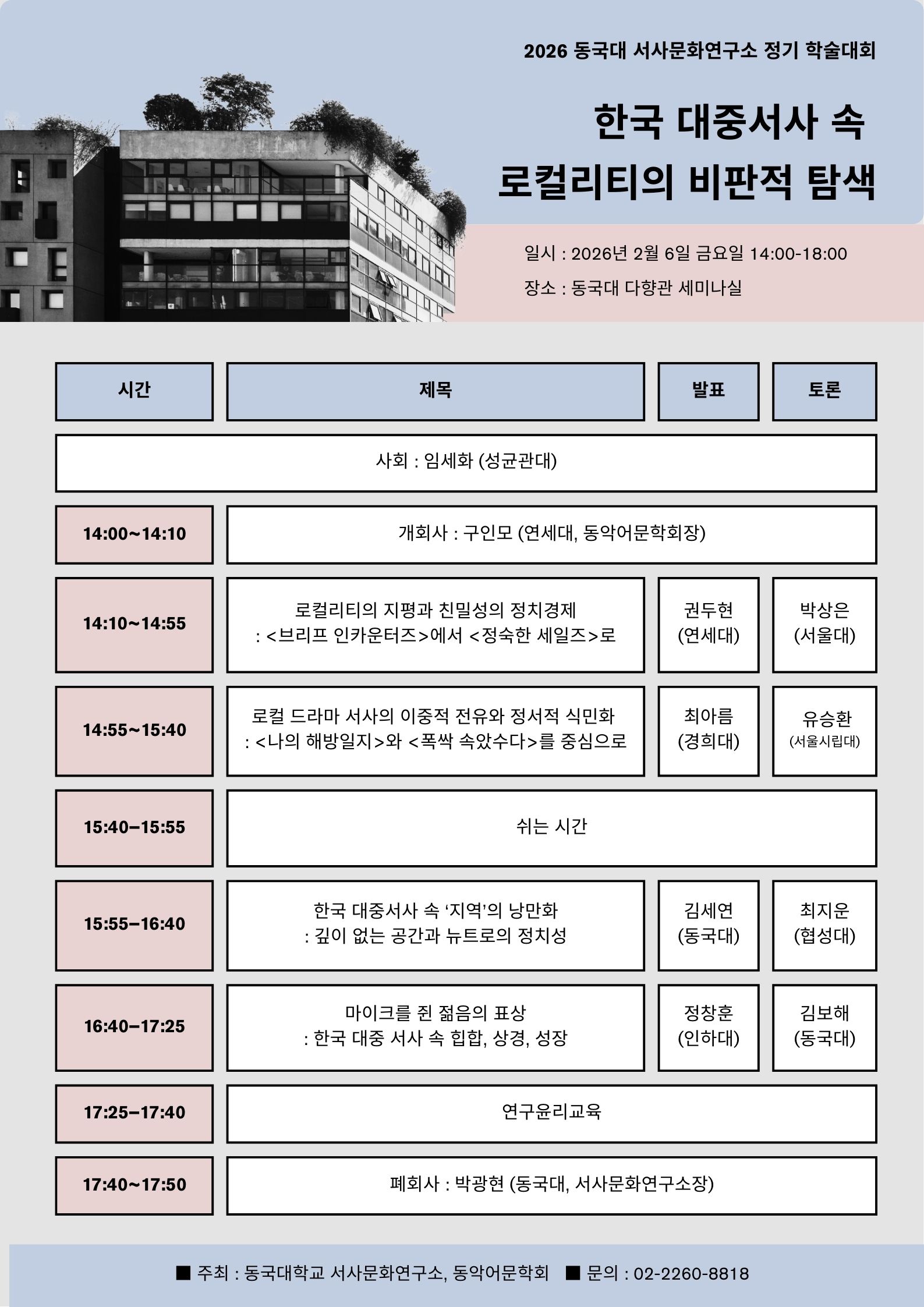 2026 동국대 서사문화연구소 정기 학술대회

한국 대중서사 속 로컬리티의 비판적 탐색

일시 : 2026년 2월 6일 금요일 14:00-18:00
장소 : 동국대 다향관 세미나실

| 시간 | 제목 | 발표 | 토론 |
|---|---|---|---|
| 사회 : 임세화 (성균관대) | | | |
| 14:00~14:10 | 개회사 : 구인모 (연세대, 동악어문학회장) | | |
| 14:10~14:55 | 로컬리티의 지평과 친밀성의 정치경제 : <브리프 인카운터즈>에서 <정숙한 세일즈>로 | 권두현 (연세대) | 박상은 (서울대) |
| 14:55~15:40 | 로컬 드라마 서사의 이중적 전유와 정서적 식민화 : <나의 해방일지>와 <폭싹 속았수다>를 중심으로 | 최아름 (경희대) | 유승환 (서울시립대) |
| 15:40–15:55 | 쉬는 시간 | | |
| 15:55–16:40 | 한국 대중서사 속 ‘지역’의 낭만화 : 깊이 없는 공간과 뉴트로의 정치성 | 김세연 (동국대) | 최지운 (협성대) |
| 16:40–17:25 | 마이크를 쥔 젊음의 표상 : 한국 대중 서사 속 힙합, 상경, 성장 | 정창훈 (인하대) | 김보해 (동국대) |
| 17:25–17:40 | 연구윤리교육 | | |
| 17:40~17:50 | 폐회사 : 박광현 (동국대, 서사문화연구소장) | | |

■ 주최 : 동국대학교 서사문화연구소, 동악어문학회 ■ 문의 : 02-2260-8818